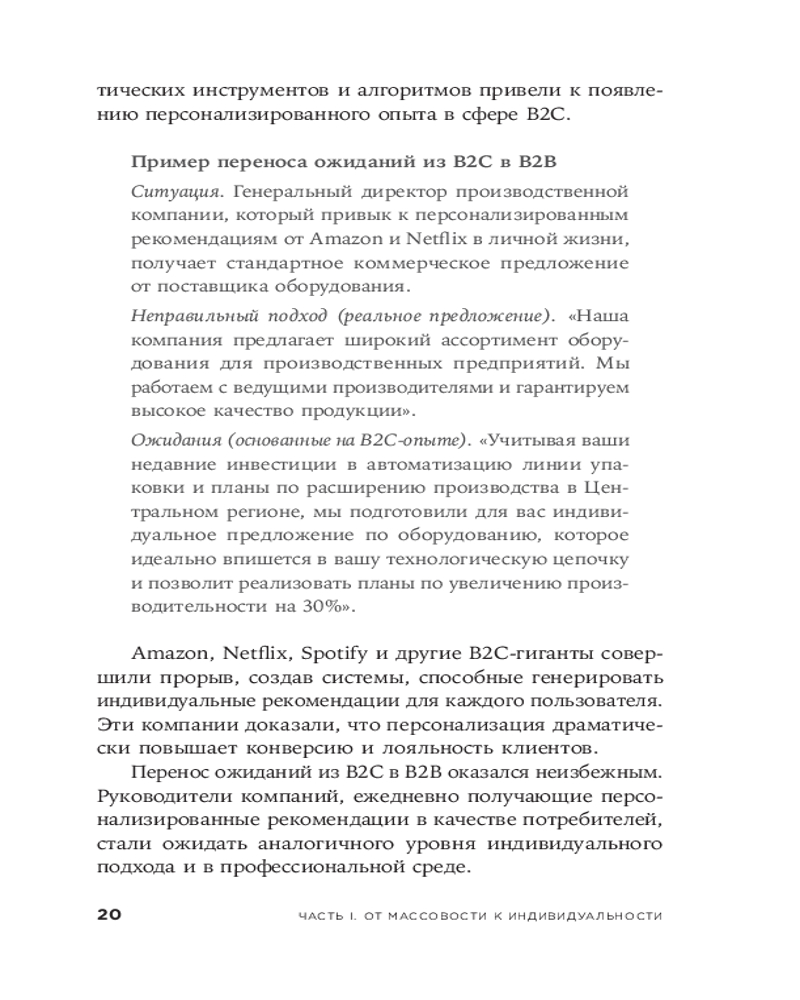 тических инструментов и алгоритмов привели к появлению персонализированного опыта в сфере B2C.

Пример переноса ожиданий из B2C в B2B

Ситуация. Генеральный директор производственной компании, который привык к персонализированным рекомендациям от Amazon и Netflix в личной жизни, получает стандартное коммерческое предложение от поставщика оборудования.

Неправильный подход (реальное предложение). «Наша компания предлагает широкий ассортимент оборудования для производственных предприятий. Мы работаем с ведущими производителями и гарантируем высокое качество продукции».

Ожидания (основанные на B2C-опыте). «Учитывая ваши недавние инвестиции в автоматизацию линии упаковки и планы по расширению производства в Центральном регионе, мы подготовили для вас индивидуальное предложение по оборудованию, которое идеально впишется в вашу технологическую цепочку и позволит реализовать планы по увеличению производительности на 30%».

Amazon, Netflix, Spotify и другие B2C-гиганты совершили прорыв, создав системы, способные генерировать индивидуальные рекомендации для каждого пользователя. Эти компании доказали, что персонализация драматически повышает конверсию и лояльность клиентов.

Перенос ожиданий из B2C в B2B оказался неизбежным. Руководители компаний, ежедневно получающие персонализированные рекомендации в качестве потребителей, стали ожидать аналогичного уровня индивидуального подхода и в профессиональной среде.

20 ЧАСТЬ I. ОТ МАССОВОСТИ К ИНДИВИДУАЛЬНОСТИ